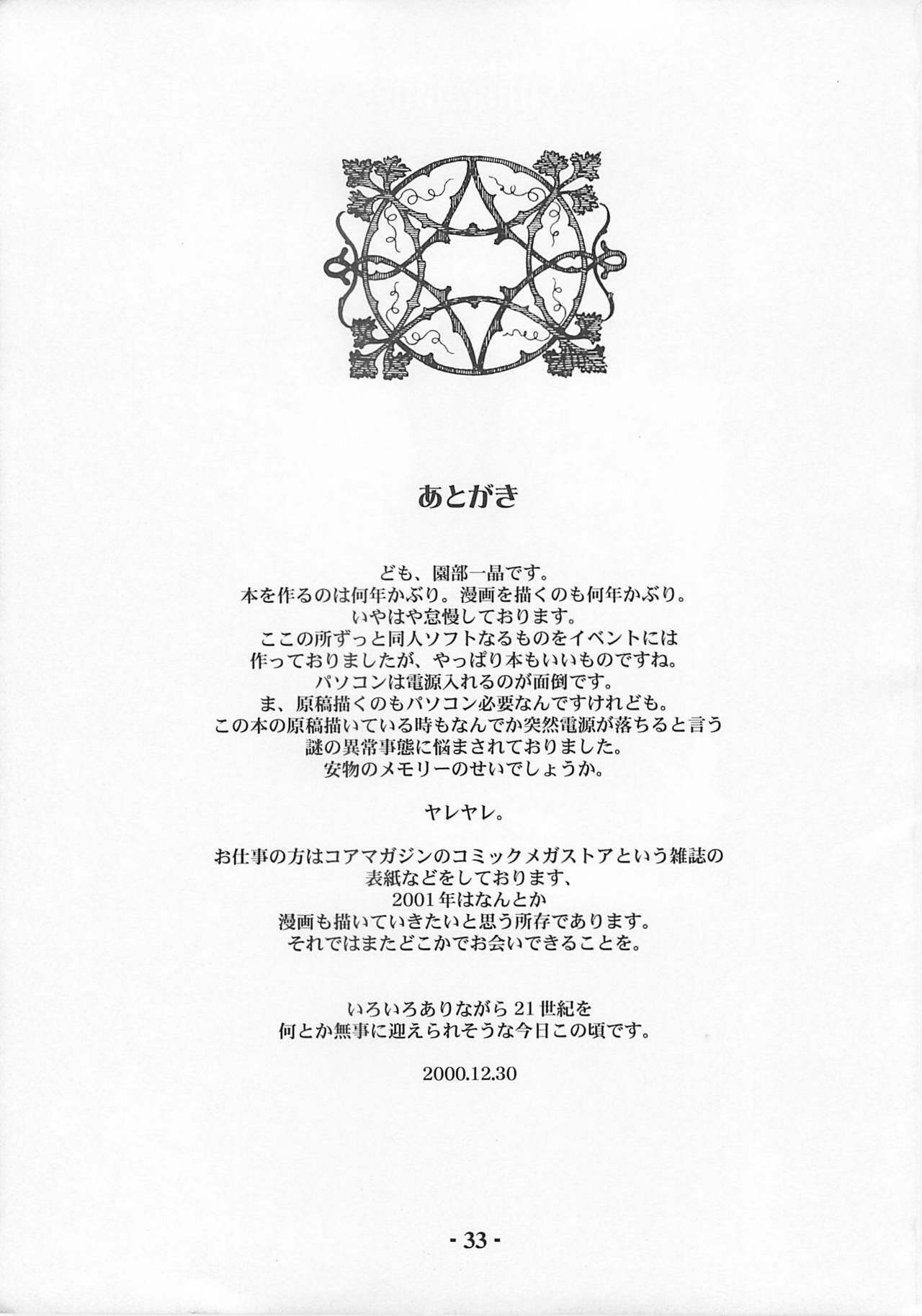 あとがき

ども、園部一晶です。
本を作るのは何年かぶり。漫画を描くのも何年かぶり。
いやはや怠慢しております。
ここの所ずっと同人ソフトなるものをイベントには
作っておりましたが、やっぱり本もいいものですね。
パソコンは電源入れるのが面倒です。
ま、原稿描くのもパソコン必要なんですけれども。
この本の原稿描いている時もなんでか突然電源が落ちると言う
謎の異常事態に悩まされておりました。
安物のメモリーのせいでしょうか。

ヤレヤレ。

お仕事の方はコアマガジンのコミックメガストアという雑誌の
表紙などをしております、
2001年はなんとか
漫画も描いていきたいと思う所存であります。
それではまたどこかでお会いできることを。

いろいろありながら21世紀を
何とか無事に迎えられそうな今日この頃です。

2000.12.30

- 33 -